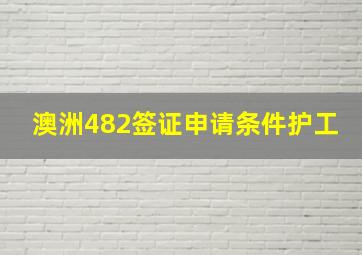 澳洲482签证申请条件护工